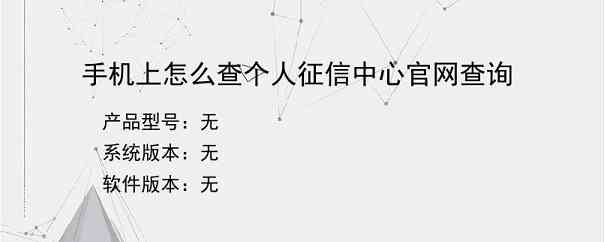 手机上怎么查个人征信中心官网查询

产品型号：无

系统版本：无

软件版本：无